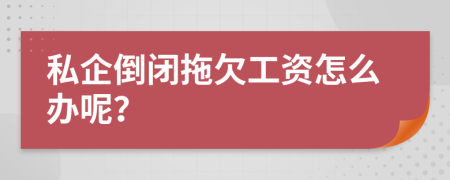 私企倒闭拖欠工资怎么办呢?